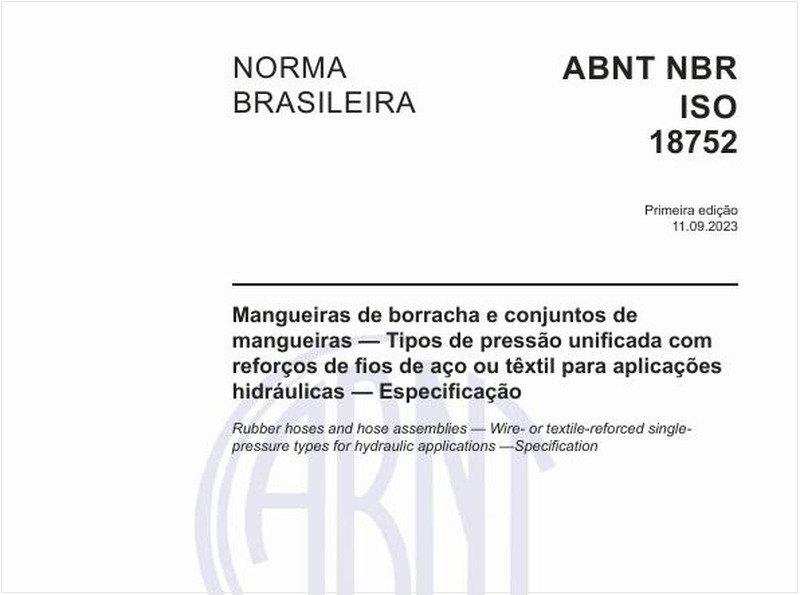 NORMA BRASILEIRA

ABNT NBR ISO 18752

Primeira edição
11.09.2023

Mangueiras de borracha e conjuntos de mangueiras — Tipos de pressão unificada com reforços de fios de aço ou têxtil para aplicações hidráulicas — Especificação

Rubber hoses and hose assemblies — Wire- or textile-reforced single-pressure types for hydraulic applications —Specification

ABNT